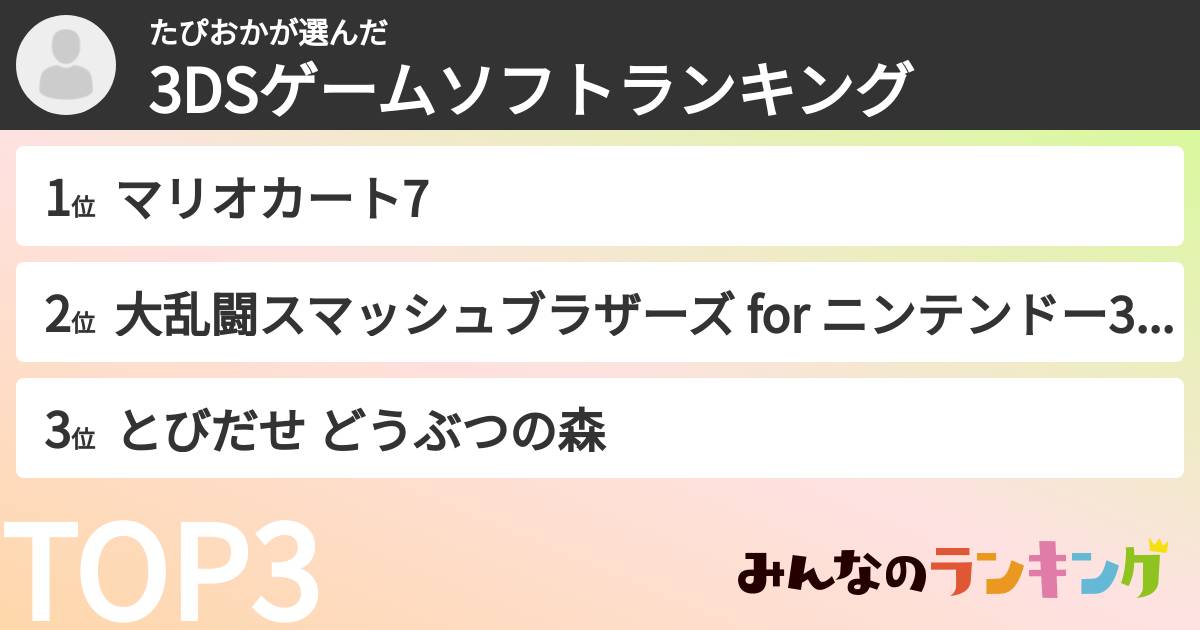 たぴおかが選んだ
3DSゲームソフトランキング

1位 マリオカート7

2位 大乱闘スマッシュブラザーズ for ニンテンドー3...

3位 とびだせ どうぶつの森

TOP3

みんなのランキング